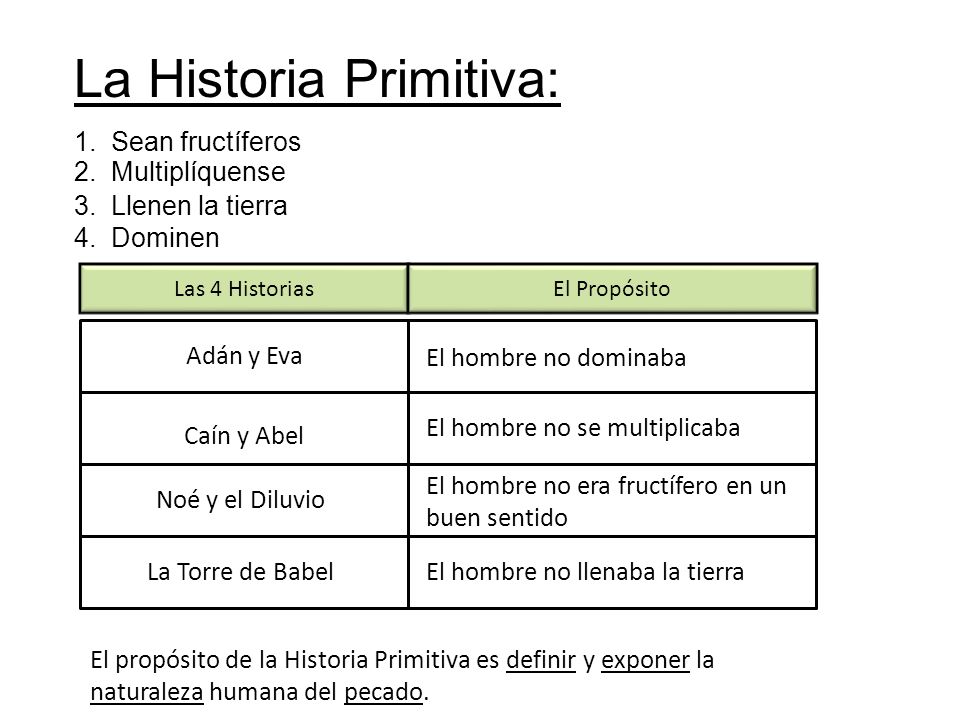 La Historia Primitiva:

1. Sean fructíferos
2. Multiplíquense
3. Llenen la tierra
4. Dominen

| Las 4 Historias | El Propósito |
|---|---|
| Adán y Eva | El hombre no dominaba |
| Caín y Abel | El hombre no se multiplicaba |
| Noé y el Diluvio | El hombre no era fructífero en un buen sentido |
| La Torre de Babel | El hombre no llenaba la tierra |

El propósito de la Historia Primitiva es definir y exponer la naturaleza humana del pecado.